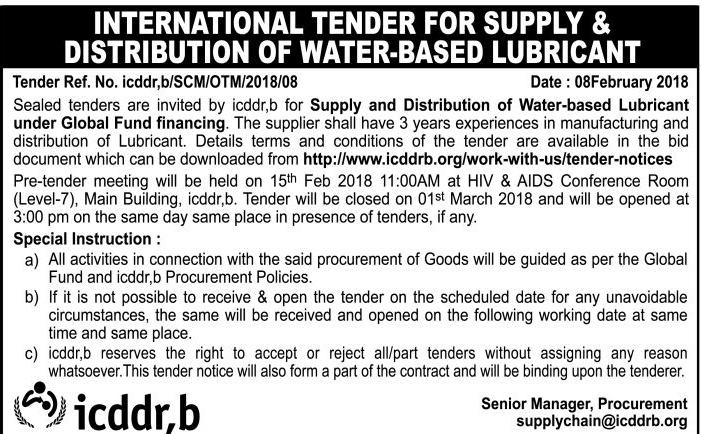 INTERNATIONAL TENDER FOR SUPPLY & DISTRIBUTION OF WATER-BASED LUBRICANT

Tender Ref. No. icddr,b/SCM/OTM/2018/08

Date : 08February 2018

Sealed tenders are invited by icddr,b for Supply and Distribution of Water-based Lubricant under Global Fund financing. The supplier shall have 3 years experiences in manufacturing and distribution of Lubricant. Details terms and conditions of the tender are available in the bid document which can be downloaded from http://www.icddrb.org/work-with-us/tender-notices

Pre-tender meeting will be held on 15$^{th}$ Feb 2018 11:00AM at HIV & AIDS Conference Room (Level-7), Main Building, icddr,b. Tender will be closed on 01$^{st}$ March 2018 and will be opened at 3:00 pm on the same day same place in presence of tenders, if any.

Special Instruction :

a) All activities in connection with the said procurement of Goods will be guided as per the Global Fund and icddr,b Procurement Policies.

b) If it is not possible to receive & open the tender on the scheduled date for any unavoidable circumstances, the same will be received and opened on the following working date at same time and same place.

c) icddr,b reserves the right to accept or reject all/part tenders without assigning any reason whatsoever.This tender notice will also form a part of the contract and will be binding upon the tenderer.

icddr,b

Senior Manager, Procurement
supplychain@icddrb.org